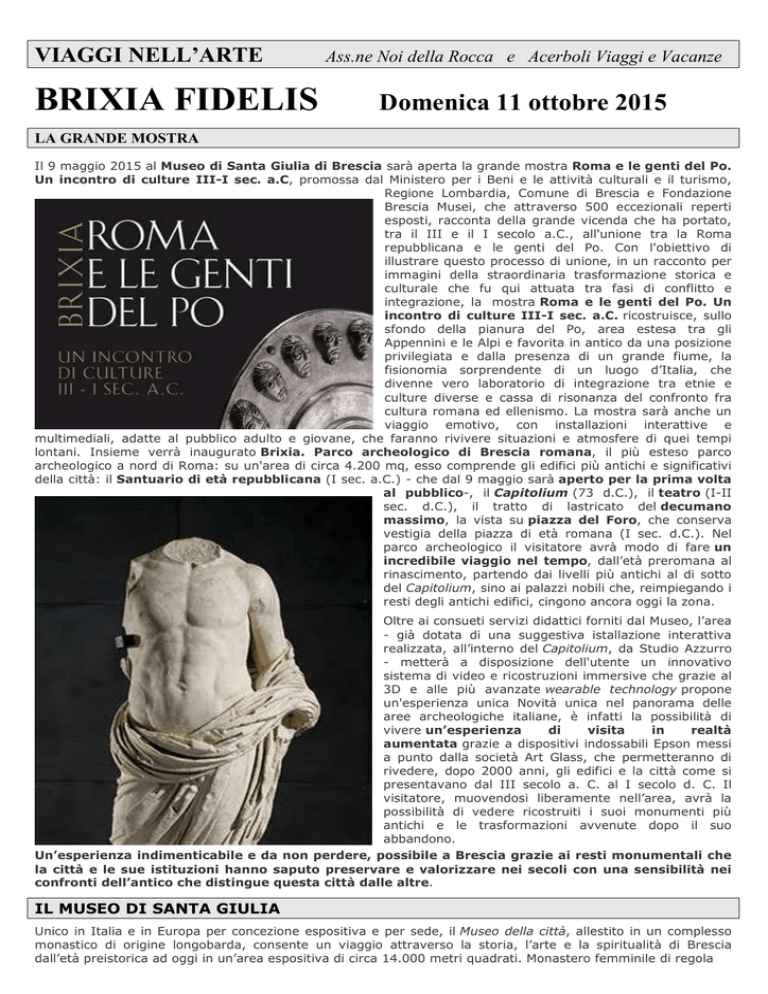 VIAGGI NELL'ARTE Ass.ne Noi della Rocca e Acerboli Viaggi e Vacanze

BRIXIA FIDELIS Domenica 11 ottobre 2015

LA GRANDE MOSTRA

Il 9 maggio 2015 al Museo di Santa Giulia di Brescia sarà aperta la grande mostra Roma e le genti del Po. Un incontro di culture III-I sec. a.C, promossa dal Ministero per i Beni e le attività culturali e il turismo, Regione Lombardia, Comune di Brescia e Fondazione Brescia Musei, che attraverso 500 eccezionali reperti esposti, racconta della grande vicenda che ha portato, tra il III e il I secolo a.C., all'unione tra la Roma repubblicana e le genti del Po. Con l'obiettivo di illustrare questo processo di unione, in un racconto per immagini della straordinaria trasformazione storica e culturale che fu qui attuata tra fasi di conflitto e integrazione, la mostra Roma e le genti del Po. Un incontro di culture III-I sec. a.C. ricostruisce, sullo sfondo della pianura del Po, area estesa tra gli Appennini e le Alpi e favorita in antico da una posizione privilegiata e dalla presenza di un grande fiume, la fisionomia sorprendente di un luogo d'Italia, che divenne vero laboratorio di integrazione tra etnie e culture diverse e cassa di risonanza del confronto fra cultura romana ed ellenismo. La mostra sarà anche un viaggio emotivo, con installazioni interattive e multimediali, adatte al pubblico adulto e giovane, che faranno rivivere situazioni e atmosfere di quei tempi lontani. Insieme verrà inaugurato Brixia. Parco archeologico di Brescia romana, il più esteso parco archeologico a nord di Roma: su un'area di circa 4.200 mq, esso comprende gli edifici più antichi e significativi della città: il Santuario di età repubblicana (I sec. a.C.) - che dal 9 maggio sarà aperto per la prima volta al pubblico-, il Capitolium (73 d.C.), il teatro (I-II sec. d.C.), il tratto di lastricato del decumano massimo, la vista su piazza del Foro, che conserva vestigia della piazza di età romana (I sec. d.C.). Nel parco archeologico il visitatore avrà modo di fare un incredibile viaggio nel tempo, dall'età preromana al rinascimento, partendo dai livelli più antichi al di sotto del Capitolium, sino ai palazzi nobili che, reimpiegando i resti degli antichi edifici, cingono ancora oggi la zona.

BRIXIA
ROMA
E LE GENTI
DEL PO
UN INCONTRO
DI CULTURE
III - I SEC. A.C.

Oltre ai consueti servizi didattici forniti dal Museo, l'area - già dotata di una suggestiva istallazione interattiva realizzata, all'interno del Capitolium, da Studio Azzurro - metterà a disposizione dell'utente un innovativo sistema di video e ricostruzioni immersive che grazie al 3D e alle più avanzate wearable technology propone un'esperienza unica Novità unica nel panorama delle aree archeologiche italiane, è infatti la possibilità di vivere un'esperienza di visita in realtà aumentata grazie a dispositivi indossabili Epson messi a punto dalla società Art Glass, che permetteranno di rivedere, dopo 2000 anni, gli edifici e la città come si presentavano dal III secolo a. C. al I secolo d. C. Il visitatore, muovendosi liberamente nell'area, avrà la possibilità di vedere ricostruiti i suoi monumenti più antichi e le trasformazioni avvenute dopo il suo abbandono.

Un'esperienza indimenticabile e da non perdere, possibile a Brescia grazie ai resti monumentali che la città e le sue istituzioni hanno saputo preservare e valorizzare nei secoli con una sensibilità nei confronti dell'antico che distingue questa città dalle altre.

IL MUSEO DI SANTA GIULIA

Unico in Italia e in Europa per concezione espositiva e per sede, il Museo della città, allestito in un complesso monastico di origine longobarda, consente un viaggio attraverso la storia, l'arte e la spiritualità di Brescia dall'età preistorica ad oggi in un'area espositiva di circa 14.000 metri quadrati. Monastero femminile di regola